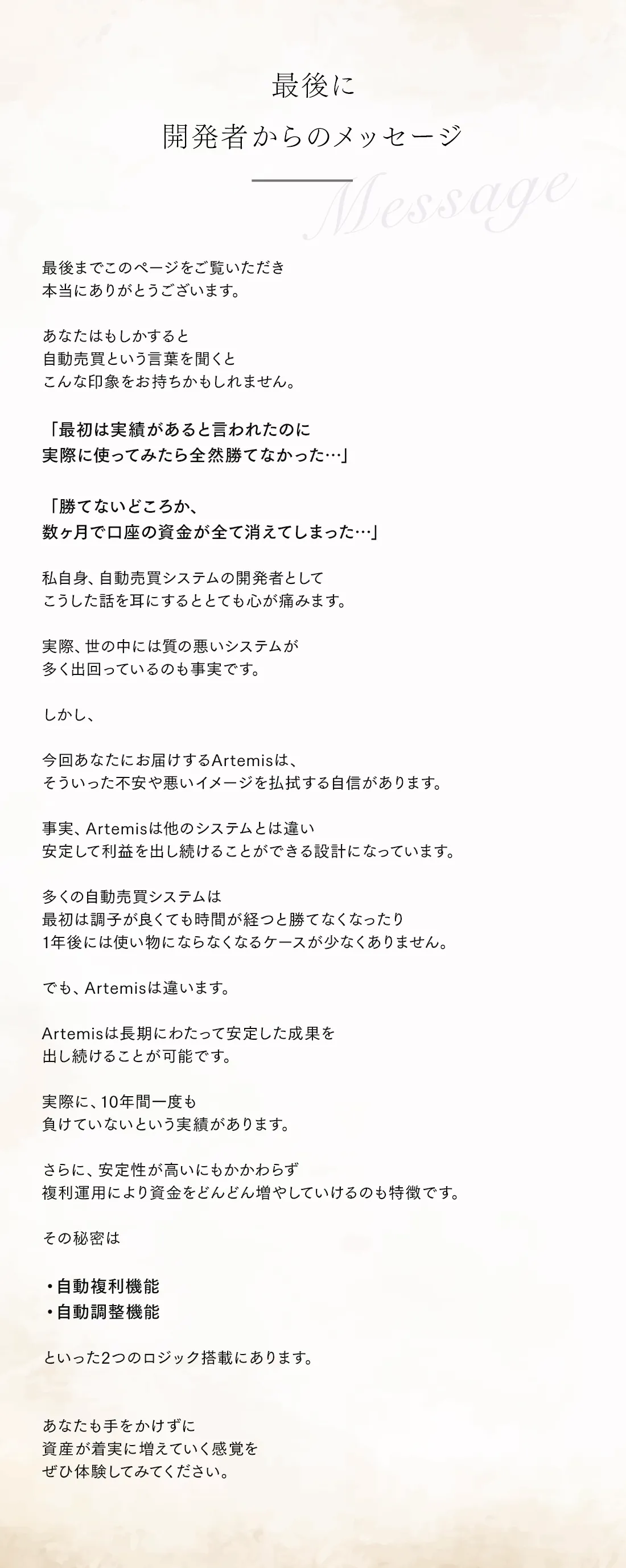 最後に
開発者からのメッセージ

Message

最後までこのページをご覧いただき
本当にありがとうございます。

あなたはもしかすると
自動売買という言葉を聞くと
こんな印象をお持ちかもしれません。

「最初は実績があると言われたのに
実際に使ってみたら全然勝てなかった…」

「勝てないどころか、
数ヶ月で口座の資金が全て消えてしまった…」

私自身、自動売買システムの開発者として
こうした話を耳にするととても心が痛みます。

実際、世の中には質の悪いシステムが
多く出回っているのも事実です。

しかし、

今回あなたにお届けするArtemisは、
そういった不安や悪いイメージを払拭する自信があります。

事実、Artemisは他のシステムとは違い
安定して利益を出し続けることができる設計になっています。

多くの自動売買システムは
最初は調子が良くても時間が経つと勝てなくなったり
1年後には使い物にならなくなるケースが少なくありません。

でも、Artemisは違います。

Artemisは長期にわたって安定した成果を
出し続けることが可能です。

実際に、10年間一度も
負けていないという実績があります。

さらに、安定性が高いにもかかわらず
複利運用により資金をどんどん増やしていけるのも特徴です。

その秘密は

・自動複利機能
・自動調整機能

といった2つのロジック搭載にあります。

あなたも手をかけずに
資産が着実に増えていく感覚を
ぜひ体験してみてください。